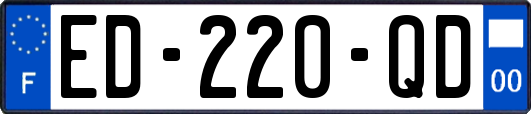 F
ED-220-QD
00